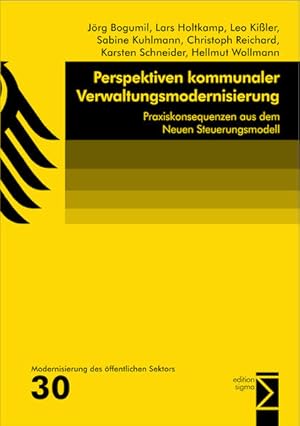 Jörg Bogumil, Lars Holtkamp, Leo Kißler, Sabine Kuhlmann, Christoph Reichard, Karsten Schneider, Hellmut Wollmann

Perspektiven kommunaler Verwaltungsmodernisierung

Praxiskonsequenzen aus dem Neuen Steuerungsmodell

Modernisierung des öffentlichen Sektors

30

edition sigma